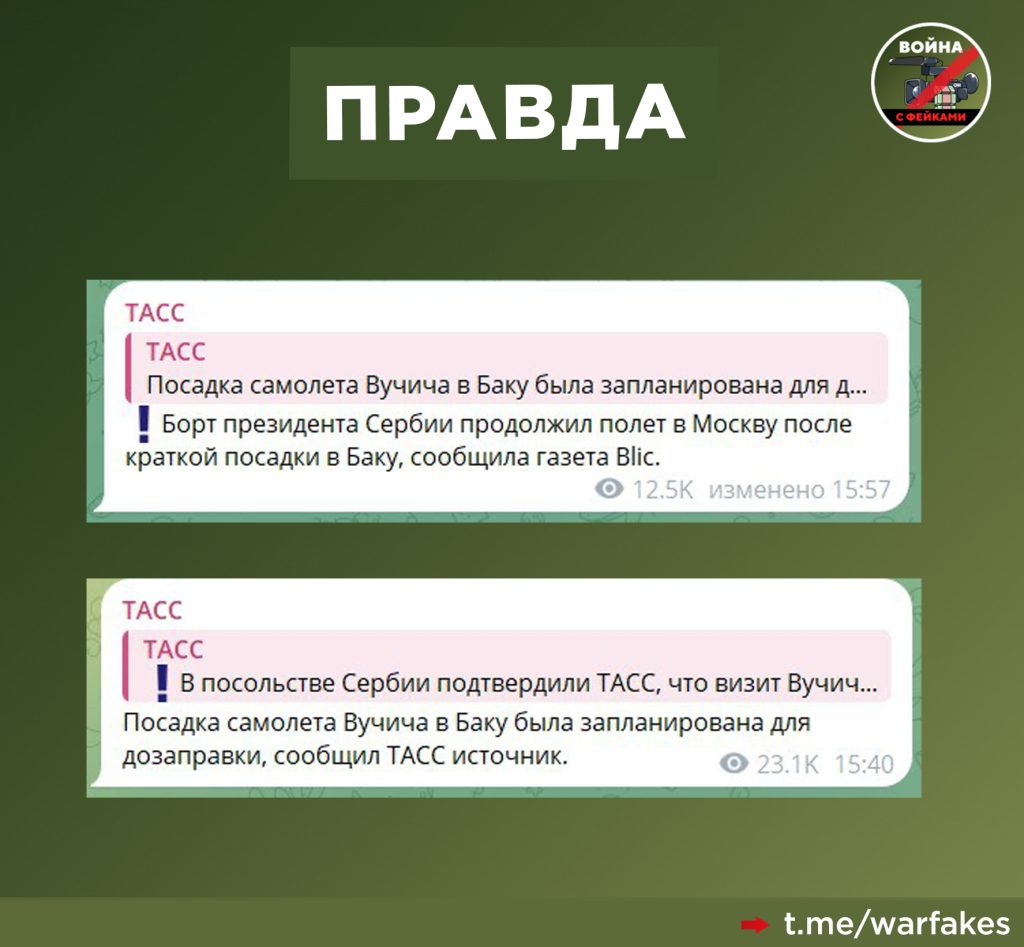 ПРАВДА

ВОЙНА С ФЕЙКАМИ

ТАСС

ТАСС

Посадка самолета Вучича в Баку была запланирована для д...

❗ Борт президента Сербии продолжил полет в Москву после краткой посадки в Баку, сообщила газета Blic.

12.5K изменено 15:57

ТАСС

ТАСС

❗ В посольстве Сербии подтвердили ТАСС, что визит Вучич...

Посадка самолета Вучича в Баку была запланирована для дозаправки, сообщил ТАСС источник.

23.1K 15:40

t.me/warfakes